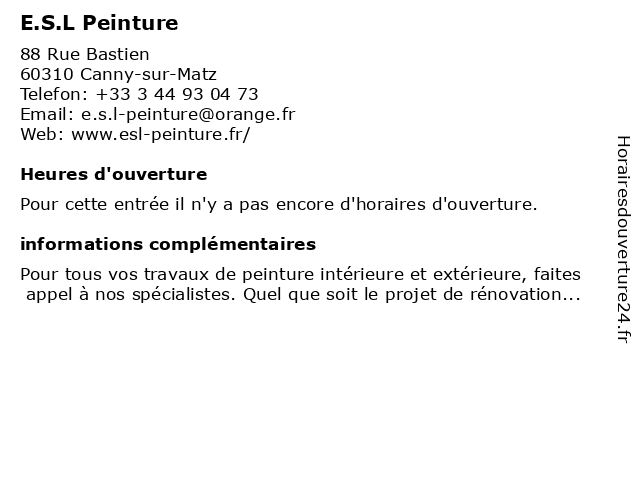 E.S.L Peinture

88 Rue Bastien
60310 Canny-sur-Matz
Telefon: +33 3 44 93 04 73
Email: e.s.l-peinture@orange.fr
Web: www.esl-peinture.fr/

Heures d'ouverture

Pour cette entrée il n'y a pas encore d'horaires d'ouverture.

informations complémentaires

Pour tous vos travaux de peinture intérieure et extérieure, faites appel à nos spécialistes. Quel que soit le projet de rénovation...

Horairesdouverture24.fr